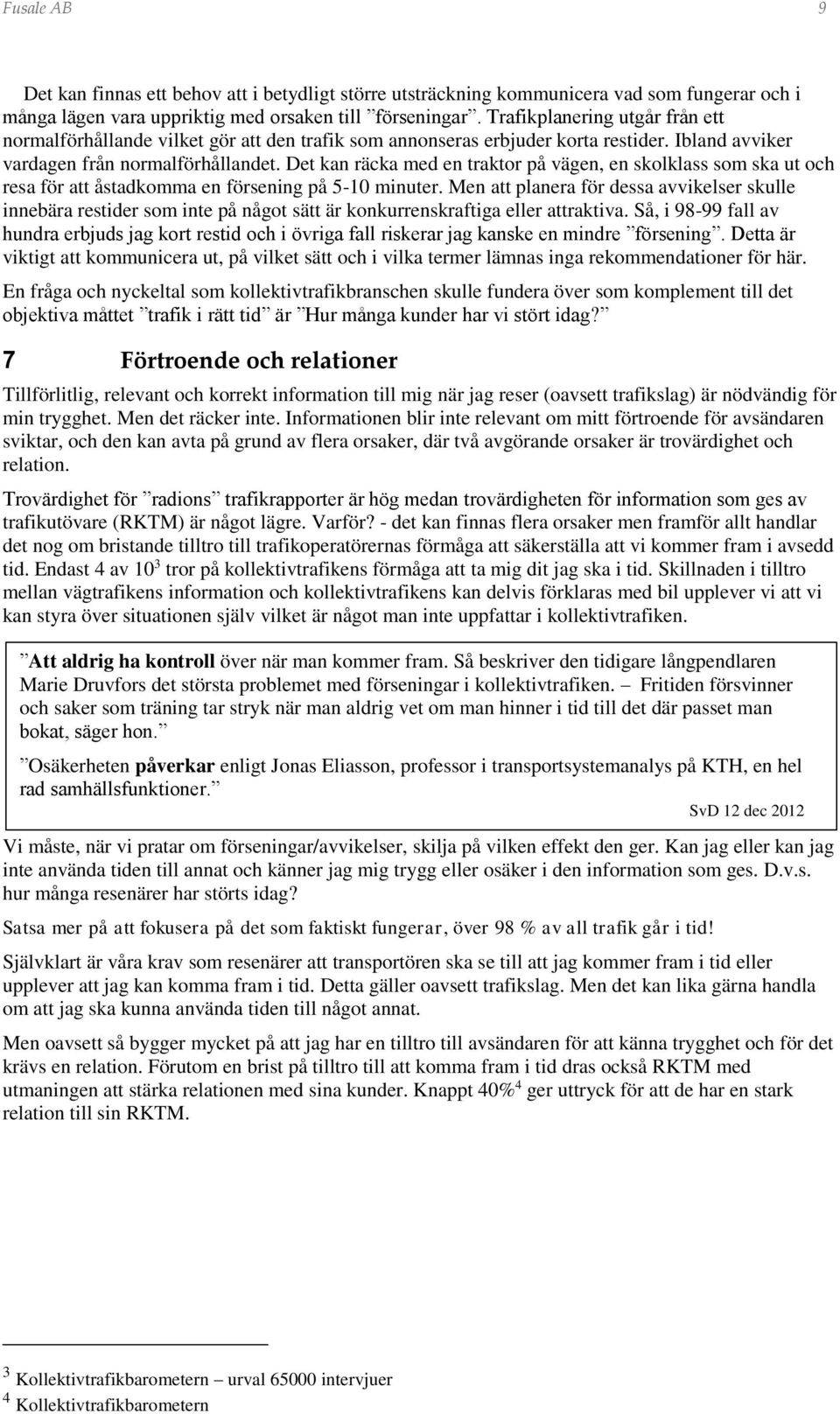 Fusale AB 9

Det kan finnas ett behov att i betydligt större utsträckning kommunicera vad som fungerar och i många lägen vara uppriktig med orsaken till ”förseningar”. Trafikplanering utgår från ett normalförhållande vilket gör att den trafik som annonseras erbjuder korta restider. Ibland avviker vardagen från normalförhållandet. Det kan räcka med en traktor på vägen, en skolklass som ska ut och resa för att åstadkomma en försening på 5-10 minuter. Men att planera för dessa avvikelser skulle innebära restider som inte på något sätt är konkurrenskraftiga eller attraktiva. Så, i 98-99 fall av hundra erbjuds jag kort restid och i övriga fall riskerar jag kanske en mindre ”försening”. Detta är viktigt att kommunicera ut, på vilket sätt och i vilka termer lämnas inga rekommendationer för här.

En fråga och nyckeltal som kollektivtrafikbranschen skulle fundera över som komplement till det objektiva måttet ”trafik i rätt tid” är ”Hur många kunder har vi stört idag?”

7 Förtroende och relationer

Tillförlitlig, relevant och korrekt information till mig när jag reser (oavsett trafikslag) är nödvändig för min trygghet. Men det räcker inte. Informationen blir inte relevant om mitt förtroende för avsändaren sviktar, och den kan avta på grund av flera orsaker, där två avgörande orsaker är trovärdighet och relation.

Trovärdighet för ”radions” trafikrapporter är hög medan trovärdigheten för information som ges av trafikutövare (RKTM) är något lägre. Varför? - det kan finnas flera orsaker men framför allt handlar det nog om bristande tilltro till trafikoperatörernas förmåga att säkerställa att vi kommer fram i avsedd tid. Endast 4 av 10$^3$ tror på kollektivtrafikens förmåga att ta mig dit jag ska i tid. Skillnaden i tilltro mellan vägtrafikens information och kollektivtrafikens kan delvis förklaras med bil upplever vi att vi kan styra över situationen själv vilket är något man inte uppfattar i kollektivtrafiken.

”Att aldrig ha kontroll över när man kommer fram. Så beskriver den tidigare långpendlaren Marie Druvfors det största problemet med förseningar i kollektivtrafiken. – Fritiden försvinner och saker som träning tar stryk när man aldrig vet om man hinner i tid till det där passet man bokat, säger hon.”

”Osäkerheten påverkar enligt Jonas Eliasson, professor i transportsystemanalys på KTH, en hel rad samhällsfunktioner.”

SvD 12 dec 2012

Vi måste, när vi pratar om förseningar/avvikelser, skilja på vilken effekt den ger. Kan jag eller kan jag inte använda tiden till annat och känner jag mig trygg eller osäker i den information som ges. D.v.s. hur många resenärer har störts idag?

Satsa mer på att fokusera på det som faktiskt fungerar, över 98 % av all trafik går i tid!

Självklart är våra krav som resenärer att transportören ska se till att jag kommer fram i tid eller upplever att jag kan komma fram i tid. Detta gäller oavsett trafikslag. Men det kan lika gärna handla om att jag ska kunna använda tiden till något annat.

Men oavsett så bygger mycket på att jag har en tilltro till avsändaren för att känna trygghet och för det krävs en relation. Förutom en brist på tilltro till att komma fram i tid dras också RKTM med utmaningen att stärka relationen med sina kunder. Knappt 40%$^4$ ger uttryck för att de har en stark relation till sin RKTM.

$^3$ Kollektivtrafikbarometern – urval 65000 intervjuer
$^4$ Kollektivtrafikbarometern